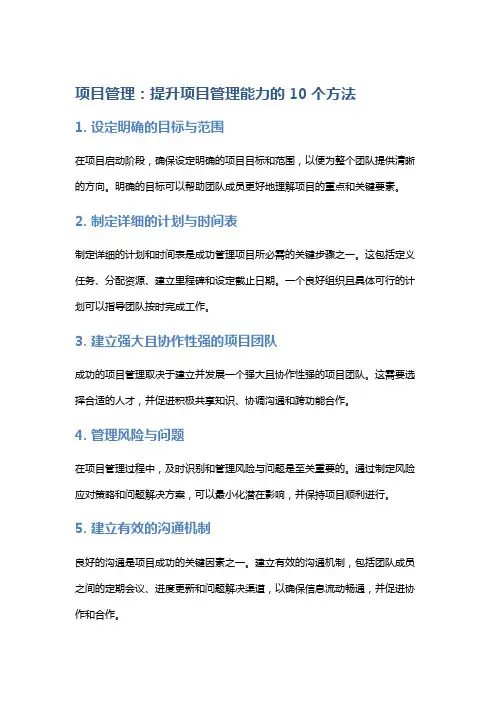 项目管理：提升项目管理能力的 10 个方法

1. 设定明确的目标与范围

在项目启动阶段，确保设定明确的项目目标和范围，以便为整个团队提供清晰的方向。明确的目标可以帮助团队成员更好地理解项目的重点和关键要素。

2. 制定详细的计划与时间表

制定详细的计划和时间表是成功管理项目所必需的关键步骤之一。这包括定义任务、分配资源、建立里程碑和设定截止日期。一个良好组织且具体可行的计划可以指导团队按时完成工作。

3. 建立强大且协作性强的项目团队

成功的项目管理取决于建立并发展一个强大且协作性强的项目团队。这需要选择合适的人才，并促进积极共享知识、协调沟通和跨功能合作。

4. 管理风险与问题

在项目管理过程中，及时识别和管理风险与问题是至关重要的。通过制定风险应对策略和问题解决方案，可以最小化潜在影响，并保持项目顺利进行。

5. 建立有效的沟通机制

良好的沟通是项目成功的关键因素之一。建立有效的沟通机制，包括团队成员之间的定期会议、进度更新和问题解决渠道，以确保信息流动畅通，并促进协作和合作。